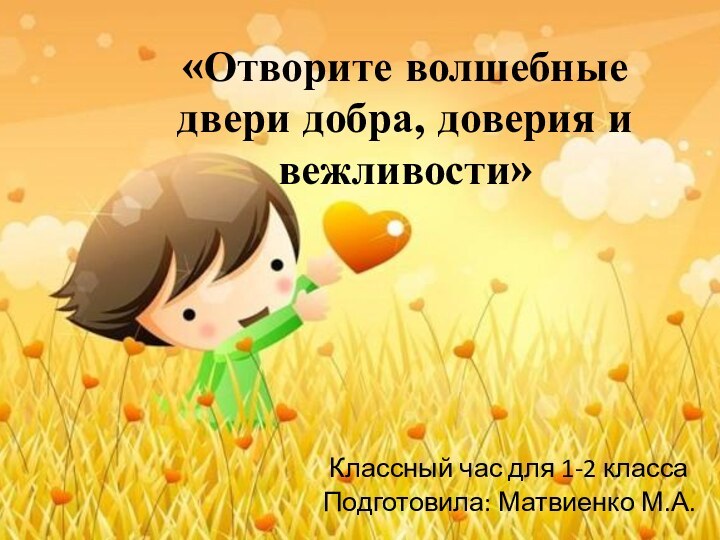 «Отворите волшебные двери добра, доверия и вежливости»

Классный час для 1-2 класса
Подготовила: Матвиенко М.А.